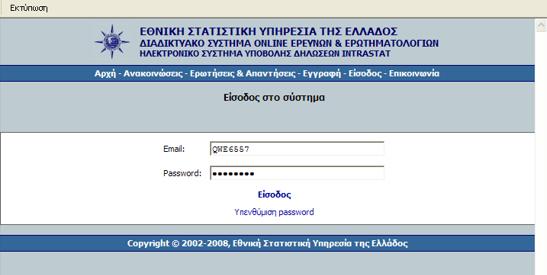 Εκτύπωση

ΕΘΝΙΚΗ ΣΤΑΤΙΣΤΙΚΗ ΥΠΗΡΕΣΙΑ ΤΗΣ ΕΛΛΑΔΟΣ
ΔΙΑΔΙΚΤΥΑΚΟ ΣΥΣΤΗΜΑ ONLINE ΕΡΕΥΝΩΝ & ΕΡΩΤΗΜΑΤΟΛΟΓΙΩΝ
ΗΛΕΚΤΡΟΝΙΚΟ ΣΥΣΤΗΜΑ ΥΠΟΒΟΛΗΣ ΔΗΛΩΣΕΩΝ INTRASTAT

Αρχή - Ανακοινώσεις - Ερωτήσεις & Απαντήσεις - Εγγραφή - Είσοδος - Επικοινωνία

Είσοδος στο σύστημα

Email: QWE6557

Password: ••••••••

Είσοδος

Υπενθύμιση password

Copyright © 2002-2008, Εθνική Στατιστική Υπηρεσία της Ελλάδος